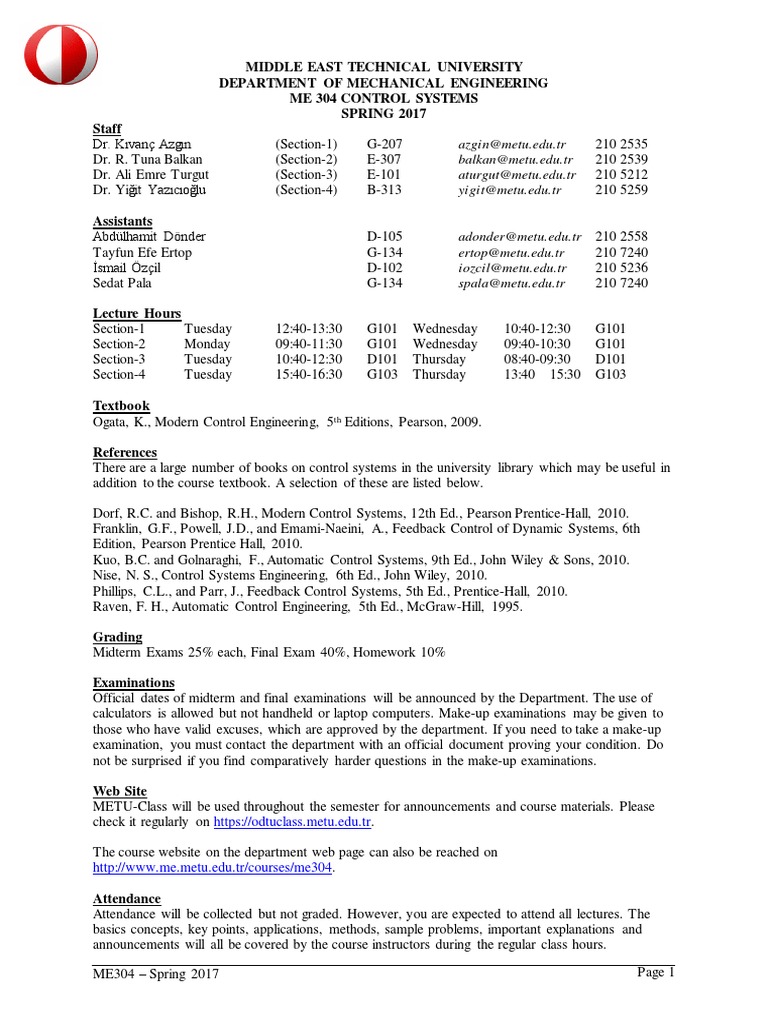 MIDDLE EAST TECHNICAL UNIVERSITY
DEPARTMENT OF MECHANICAL ENGINEERING
ME 304 CONTROL SYSTEMS
SPRING 2017

Staff

| | | | | |
|---|---|---|---|---|
| Dr. Kıvanç Azgın | (Section-1) | G-207 | azgin@metu.edu.tr | 210 2535 |
| Dr. R. Tuna Balkan | (Section-2) | E-307 | balkan@metu.edu.tr | 210 2539 |
| Dr. Ali Emre Turgut | (Section-3) | E-101 | aturgut@metu.edu.tr | 210 5212 |
| Dr. Yiğit Yazıcıoğlu | (Section-4) | B-313 | yigit@metu.edu.tr | 210 5259 |

Assistants

| | | | |
|---|---|---|---|
| Abdülhamit Dönder | D-105 | adonder@metu.edu.tr | 210 2558 |
| Tayfun Efe Ertop | G-134 | ertop@metu.edu.tr | 210 7240 |
| İsmail Özçil | D-102 | iozcil@metu.edu.tr | 210 5236 |
| Sedat Pala | G-134 | spala@metu.edu.tr | 210 7240 |

Lecture Hours

| | | | | | | |
|---|---|---|---|---|---|---|
| Section-1 | Tuesday | 12:40-13:30 | G101 | Wednesday | 10:40-12:30 | G101 |
| Section-2 | Monday | 09:40-11:30 | G101 | Wednesday | 09:40-10:30 | G101 |
| Section-3 | Tuesday | 10:40-12:30 | D101 | Thursday | 08:40-09:30 | D101 |
| Section-4 | Tuesday | 15:40-16:30 | G103 | Thursday | 13:40 15:30 | G103 |

Textbook
Ogata, K., Modern Control Engineering, 5th Editions, Pearson, 2009.

References
There are a large number of books on control systems in the university library which may be useful in addition to the course textbook. A selection of these are listed below.

Dorf, R.C. and Bishop, R.H., Modern Control Systems, 12th Ed., Pearson Prentice-Hall, 2010.
Franklin, G.F., Powell, J.D., and Emami-Naeini, A., Feedback Control of Dynamic Systems, 6th Edition, Pearson Prentice Hall, 2010.
Kuo, B.C. and Golnaraghi, F., Automatic Control Systems, 9th Ed., John Wiley & Sons, 2010.
Nise, N. S., Control Systems Engineering, 6th Ed., John Wiley, 2010.
Phillips, C.L., and Parr, J., Feedback Control Systems, 5th Ed., Prentice-Hall, 2010.
Raven, F. H., Automatic Control Engineering, 5th Ed., McGraw-Hill, 1995.

Grading
Midterm Exams 25% each, Final Exam 40%, Homework 10%

Examinations
Official dates of midterm and final examinations will be announced by the Department. The use of calculators is allowed but not handheld or laptop computers. Make-up examinations may be given to those who have valid excuses, which are approved by the department. If you need to take a make-up examination, you must contact the department with an official document proving your condition. Do not be surprised if you find comparatively harder questions in the make-up examinations.

Web Site
METU-Class will be used throughout the semester for announcements and course materials. Please check it regularly on https://odtuclass.metu.edu.tr.

The course website on the department web page can also be reached on http://www.me.metu.edu.tr/courses/me304.

Attendance
Attendance will be collected but not graded. However, you are expected to attend all lectures. The basics concepts, key points, applications, methods, sample problems, important explanations and announcements will all be covered by the course instructors during the regular class hours.

ME304 – Spring 2017
Page 1